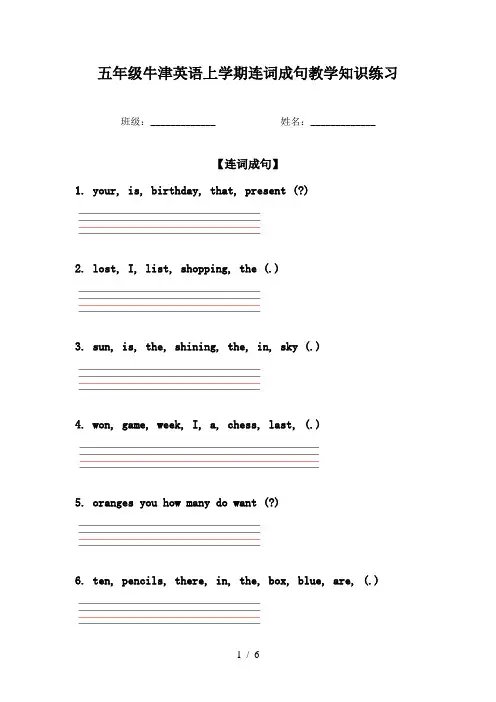 五年级牛津英语上学期连词成句教学知识练习

班级：____________ 姓名：____________

【连词成句】

1. your, is, birthday, that, present (?)

2. lost, I, list, shopping, the (.)

3. sun, is, the, shining, the, in, sky (.)

4. won, game, week, I, a, chess, last, (.)

5. oranges you how many do want (?)

6. ten, pencils, there, in, the, box, blue, are, (.)

1 / 6